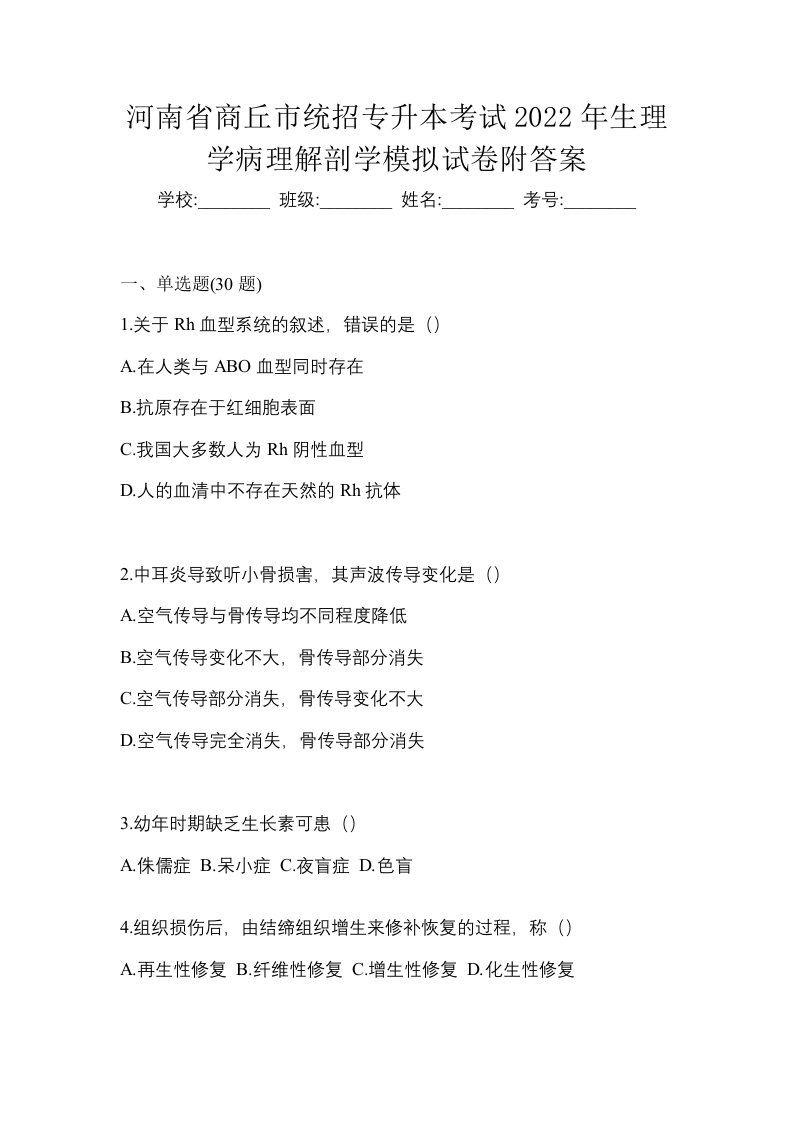 河南省商丘市统招专升本考试2022年生理学病理解剖学模拟试卷附答案

学校:________ 班级:________ 姓名:________ 考号:________

一、单选题(30题)

1.关于Rh血型系统的叙述，错误的是（）

A.在人类与ABO血型同时存在

B.抗原存在于红细胞表面

C.我国大多数人为Rh阴性血型

D.人的血清中不存在天然的Rh抗体

2.中耳炎导致听小骨损害，其声波传导变化是（）

A.空气传导与骨传导均不同程度降低

B.空气传导变化不大，骨传导部分消失

C.空气传导部分消失，骨传导变化不大

D.空气传导完全消失，骨传导部分消失

3.幼年时期缺乏生长素可患（）

A.侏儒症 B.呆小症 C.夜盲症 D.色盲

4.组织损伤后，由结缔组织增生来修补恢复的过程，称（）

A.再生性修复 B.纤维性修复 C.增生性修复 D.化生性修复